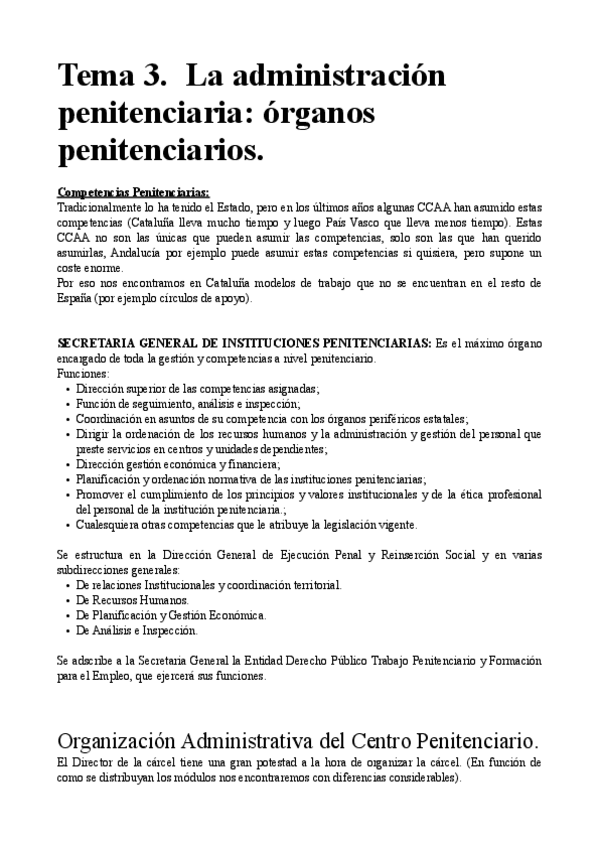 Tema 3. La administración penitenciaria: órganos penitenciarios.

Competencias Penitenciarias:
Tradicionalmente lo ha tenido el Estado, pero en los últimos años algunas CCAA han asumido estas competencias (Cataluña lleva mucho tiempo y luego País Vasco que lleva menos tiempo). Estas CCAA no son las únicas que pueden asumir las competencias, solo son las que han querido asumirlas, Andalucía por ejemplo puede asumir estas competencias si quisiera, pero supone un coste enorme.
Por eso nos encontramos en Cataluña modelos de trabajo que no se encuentran en el resto de España (por ejemplo círculos de apoyo).

SECRETARIA GENERAL DE INSTITUCIONES PENITENCIARIAS: Es el máximo órgano encargado de toda la gestión y competencias a nivel penitenciario.
Funciones:
• Dirección superior de las competencias asignadas;
• Función de seguimiento, análisis e inspección;
• Coordinación en asuntos de su competencia con los órganos periféricos estatales;
• Dirigir la ordenación de los recursos humanos y la administración y gestión del personal que preste servicios en centros y unidades dependientes;
• Dirección gestión económica y financiera;
• Planificación y ordenación normativa de las instituciones penitenciarias;
• Promover el cumplimiento de los principios y valores institucionales y de la ética profesional del personal de la institución penitenciaria.;
• Cualesquiera otras competencias que le atribuye la legislación vigente.

Se estructura en la Dirección General de Ejecución Penal y Reinserción Social y en varias subdirecciones generales:
• De relaciones Institucionales y coordinación territorial.
• De Recursos Humanos.
• De Planificación y Gestión Económica.
• De Análisis e Inspección.

Se adscribe a la Secretaria General la Entidad Derecho Público Trabajo Penitenciario y Formación para el Empleo, que ejercerá sus funciones.

Organización Administrativa del Centro Penitenciario.
El Director de la cárcel tiene una gran potestad a la hora de organizar la cárcel. (En función de como se distribuyan los módulos nos encontraremos con diferencias considerables).